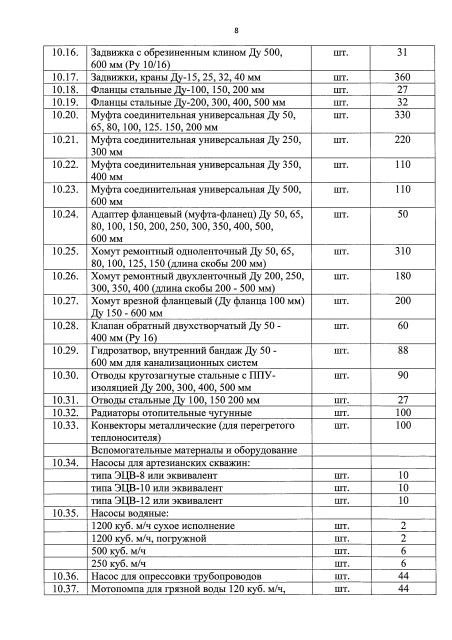 8

| | | | |
|---|---|---|---|
| 10.16. | Задвижка с обрезиненным клином Ду 500, 600 мм (Ру 10/16) | шт. | 31 |
| 10.17. | Задвижки, краны Ду-15, 25, 32, 40 мм | шт. | 360 |
| 10.18. | Фланцы стальные Ду-100, 150, 200 мм | шт. | 27 |
| 10.19. | Фланцы стальные Ду-200, 300, 400, 500 мм | шт. | 32 |
| 10.20. | Муфта соединительная универсальная Ду 50, 65, 80, 100, 125. 150, 200 мм | шт. | 330 |
| 10.21. | Муфта соединительная универсальная Ду 250, 300 мм | шт. | 220 |
| 10.22. | Муфта соединительная универсальная Ду 350, 400 мм | шт. | 110 |
| 10.23. | Муфта соединительная универсальная Ду 500, 600 мм | шт. | 110 |
| 10.24. | Адаптер фланцевый (муфта-фланец) Ду 50, 65, 80, 100, 150, 200, 250, 300, 350, 400, 500, 600 мм | шт. | 50 |
| 10.25. | Хомут ремонтный одноленточный Ду 50, 65, 80, 100, 125, 150 (длина скобы 200 мм) | шт. | 310 |
| 10.26. | Хомут ремонтный двухленточный Ду 200, 250, 300, 350, 400 (длина скобы 200 - 500 мм) | шт. | 180 |
| 10.27. | Хомут врезной фланцевый (Ду фланца 100 мм) Ду 150 - 600 мм | шт. | 200 |
| 10.28. | Клапан обратный двухстворчатый Ду 50 - 400 мм (Ру 16) | шт. | 60 |
| 10.29. | Гидрозатвор, внутренний бандаж Ду 50 - 600 мм для канализационных систем | шт. | 88 |
| 10.30. | Отводы крутозагнутые стальные с ППУ-изоляцией Ду 200, 300, 400, 500 мм | шт. | 90 |
| 10.31. | Отводы стальные Ду 100, 150 200 мм | шт. | 27 |
| 10.32. | Радиаторы отопительные чугунные | шт. | 100 |
| 10.33. | Конвекторы металлические (для перегретого теплоносителя) | шт. | 100 |
| | Вспомогательные материалы и оборудование | | |
| 10.34. | Насосы для артезианских скважин: | | |
| | типа ЭЦВ-8 или эквивалент | шт. | 10 |
| | типа ЭЦВ-10 или эквивалент | шт. | 10 |
| | типа ЭЦВ-12 или эквивалент | шт. | 10 |
| 10.35. | Насосы водяные: | | |
| | 1200 куб. м/ч сухое исполнение | шт. | 2 |
| | 1200 куб. м/ч, погружной | шт. | 2 |
| | 500 куб. м/ч | шт. | 6 |
| | 250 куб. м/ч | шт. | 6 |
| 10.36. | Насос для опрессовки трубопроводов | шт. | 44 |
| 10.37. | Мотопомпа для грязной воды 120 куб. м/ч, | шт. | 44 |